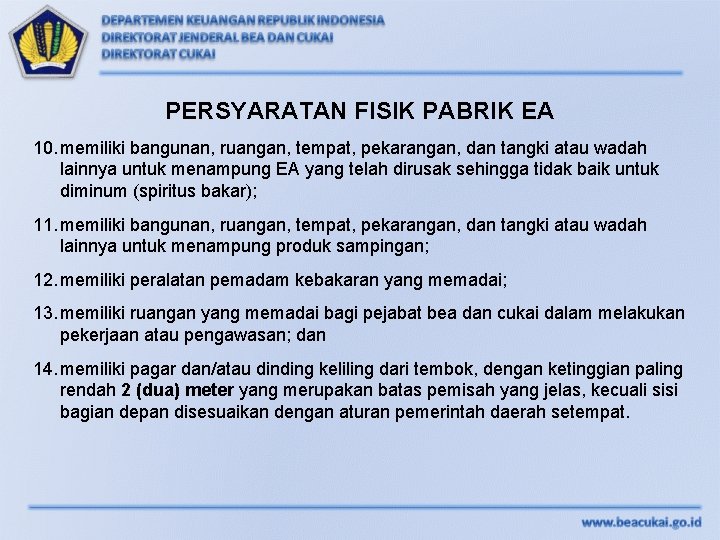 DEPARTEMEN KEUANGAN REPUBLIK INDONESIA
DIREKTORAT JENDERAL BEA DAN CUKAI
DIREKTORAT CUKAI

PERSYARATAN FISIK PABRIK EA

10. memiliki bangunan, ruangan, tempat, pekarangan, dan tangki atau wadah lainnya untuk menampung EA yang telah dirusak sehingga tidak baik untuk diminum (spiritus bakar);

11. memiliki bangunan, ruangan, tempat, pekarangan, dan tangki atau wadah lainnya untuk menampung produk sampingan;

12. memiliki peralatan pemadam kebakaran yang memadai;

13. memiliki ruangan yang memadai bagi pejabat bea dan cukai dalam melakukan pekerjaan atau pengawasan; dan

14. memiliki pagar dan/atau dinding keliling dari tembok, dengan ketinggian paling rendah 2 (dua) meter yang merupakan batas pemisah yang jelas, kecuali sisi bagian depan disesuaikan dengan aturan pemerintah daerah setempat.

www.beacukai.go.id